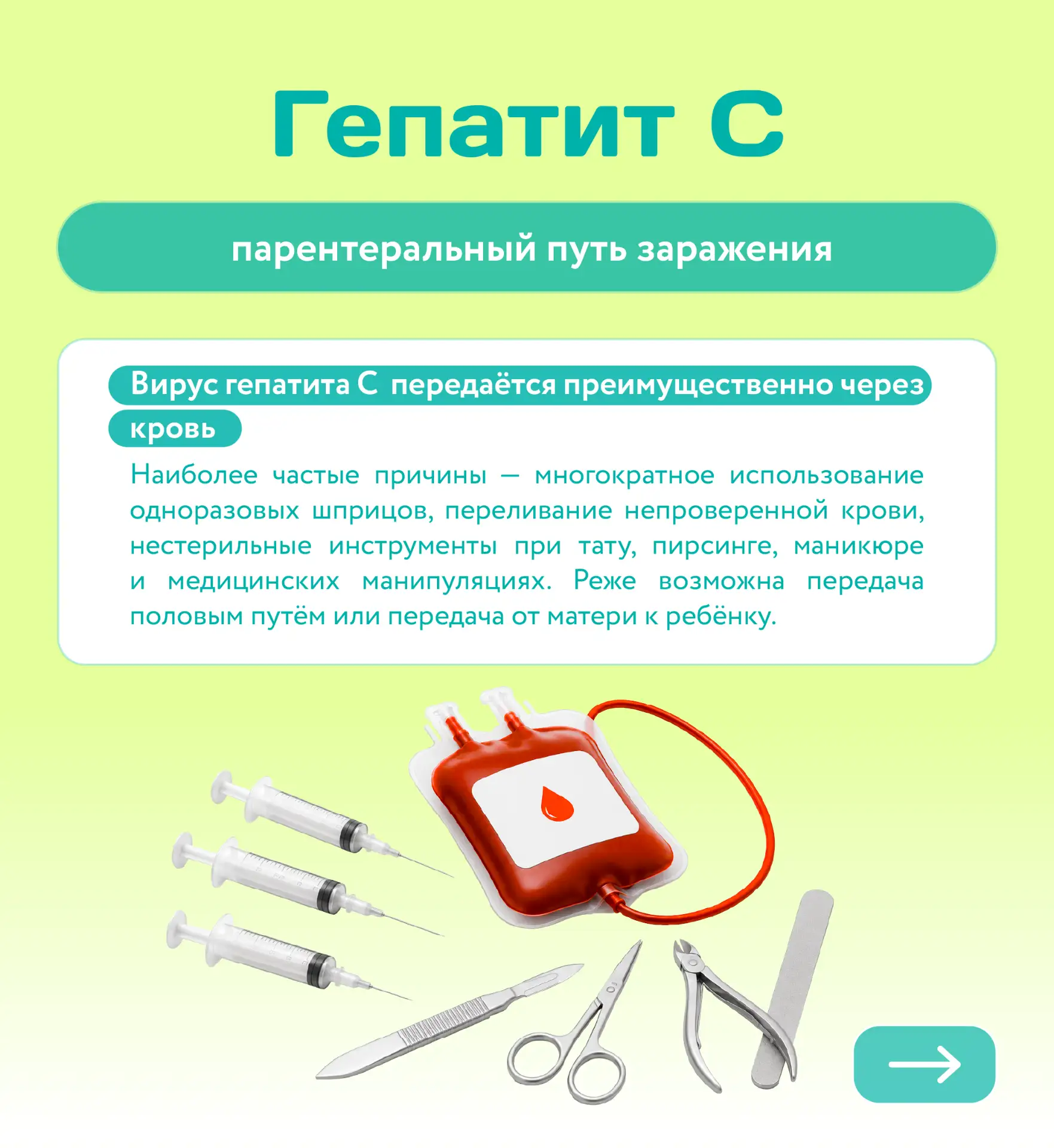 Гепатит С

парентеральный путь заражения

Вирус гепатита С передаётся преимущественно через кровь

Наиболее частые причины — многократное использование одноразовых шприцов, переливание непроверенной крови, нестерильные инструменты при тату, пирсинге, маникюре и медицинских манипуляциях. Реже возможна передача половым путём или передача от матери к ребёнку.

→